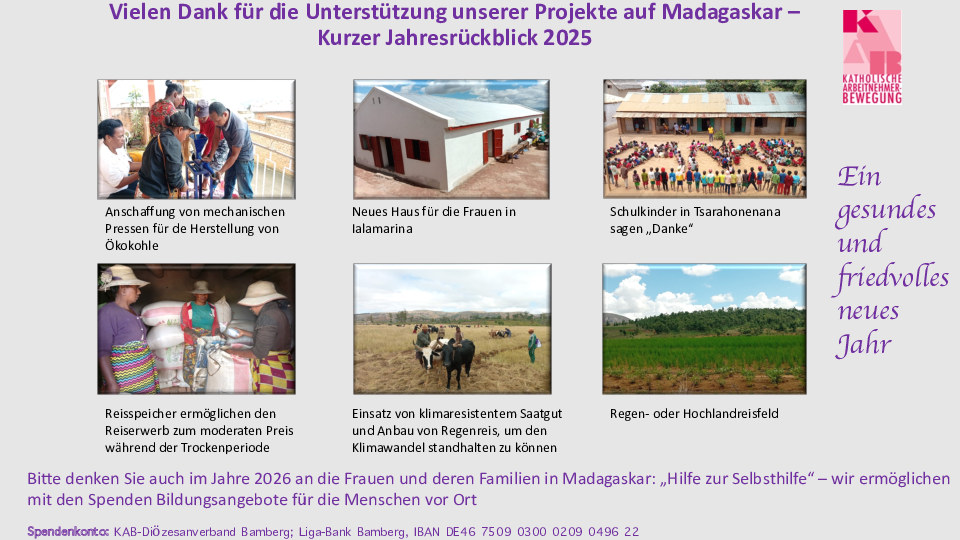 Vielen Dank für die Unterstützung unserer Projekte auf Madagaskar – Kurzer Jahresrückblick 2025

KAB
KATHOLISCHE ARBEITNEHMER-BEWEGUNG

Anschaffung von mechanischen Pressen für de Herstellung von Ökokohle

Neues Haus für die Frauen in Ialamarina

Schulkinder in Tsarahonenana sagen „Danke“

Reisspeicher ermöglichen den Reiserwerb zum moderaten Preis während der Trockenperiode

Einsatz von klimaresistentem Saatgut und Anbau von Regenreis, um den Klimawandel standhalten zu können

Regen- oder Hochlandreisfeld

Ein gesundes und friedvolles neues Jahr

Bitte denken Sie auch im Jahre 2026 an die Frauen und deren Familien in Madagaskar: „Hilfe zur Selbsthilfe“ – wir ermöglichen mit den Spenden Bildungsangebote für die Menschen vor Ort

Spendenkonto: KAB-DiÖzesanverband Bamberg; Liga-Bank Bamberg, IBAN DE46 7509 0300 0209 0496 22